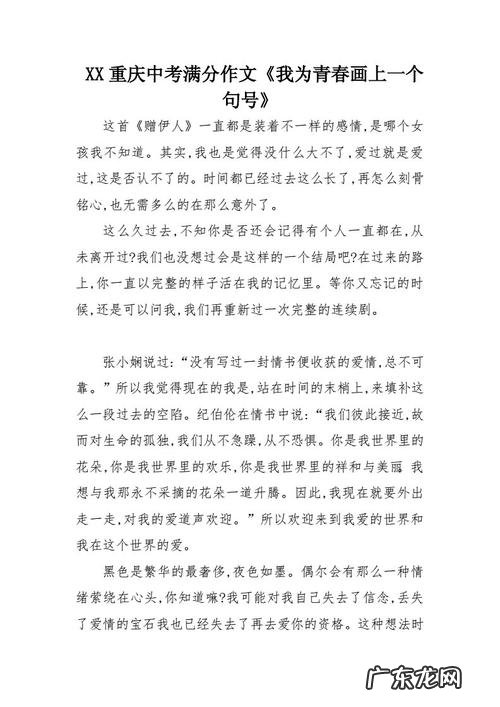 XX 重庆中考满分作文《我为青春画上一个句号》

这首《赠伊人》一直都是装着不一样的感情，是哪个女孩我不知道。其实，我也是觉得没什么大不了，爱过就是爱过，这是否认不了的。时间都已经过去这么长了，再怎么刻骨铭心，也无需多么的在那么意外了。

这么久过去，不知你是否还会记得有个人一直都在，从未离开过?我们也没想过会是这样的一个结局吧?在过来的路上，你一直以完整的样子活在我的记忆里。等你又忘记的时候，还是可以问我，我们再重新过一次完整的连续剧。

张小娴说过：“没有写过一封情书便收获的爱情，总不可靠。”所以我觉得现在的我是，站在时间的末梢上，来填补这么一段过去的空陷。纪伯伦在情书中说：“我们彼此接近，故而对生命的孤独，我们从不急躁，从不恐惧。你是我世界里的花朵，你是我世界里的欢乐，你是我世界里的祥和与美丽 我想与我那永不采摘的花朵一道升腾。因此，我现在就要外出走一走，对我的爱道声欢迎。”所以欢迎来到我爱的世界和我在这个世界的爱。

黑色是繁华的最奢侈，夜色如墨。偶尔会有那么一种情绪萦绕在心头，你知道嘛?我可能对我自己失去了信念，丢失了爱情的宝石我也已经失去了再去爱你的资格。这种想法时

广东龙网